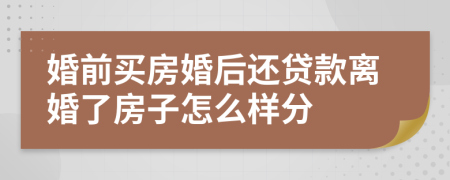 婚前买房婚后还贷款离婚了房子怎么样分